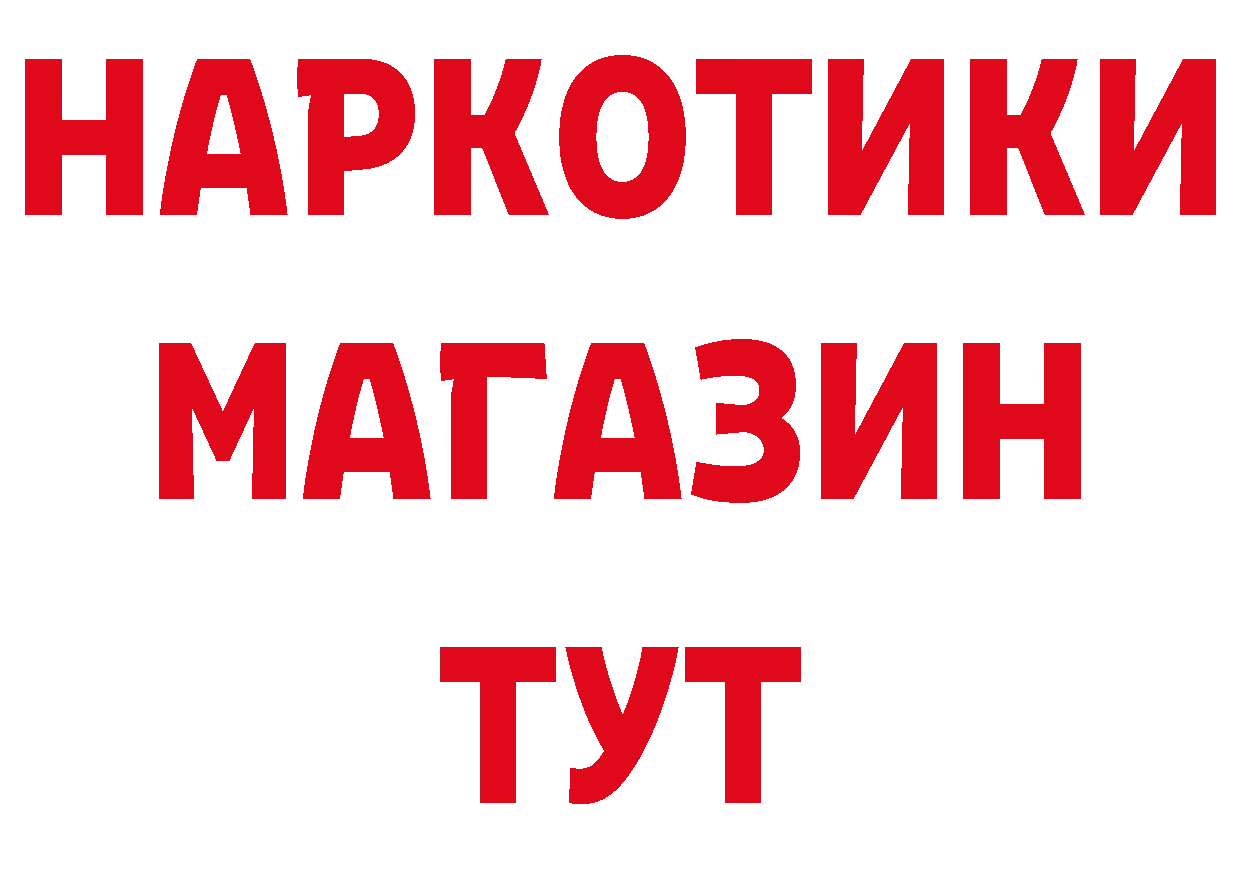 НАРКОТИКИ
МАГАЗИН
ТУТ